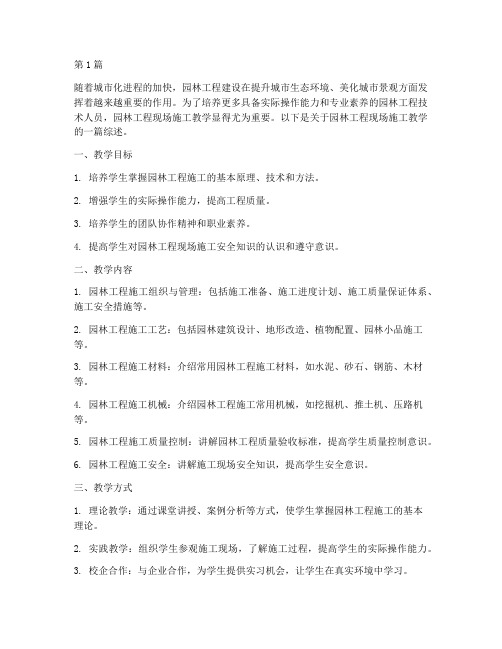 第1篇

随着城市化进程的加快，园林工程建设在提升城市生态环境、美化城市景观方面发挥着越来越重要的作用。为了培养更多具备实际操作能力和专业素养的园林工程技术人员，园林工程现场施工教学显得尤为重要。以下是关于园林工程现场施工教学的一篇综述。

一、教学目标

1. 培养学生掌握园林工程施工的基本原理、技术和方法。

2. 增强学生的实际操作能力，提高工程质量。

3. 培养学生的团队协作精神和职业素养。

4. 提高学生对园林工程现场施工安全知识的认识和遵守意识。

二、教学内容

1. 园林工程施工组织与管理：包括施工准备、施工进度计划、施工质量保证体系、施工安全措施等。

2. 园林工程施工工艺：包括园林建筑设计、地形改造、植物配置、园林小品施工等。

3. 园林工程施工材料：介绍常用园林工程施工材料，如水泥、砂石、钢筋、木材等。

4. 园林工程施工机械：介绍园林工程施工常用机械，如挖掘机、推土机、压路机等。

5. 园林工程施工质量控制：讲解园林工程质量验收标准，提高学生质量控制意识。

6. 园林工程施工安全：讲解施工现场安全知识，提高学生安全意识。

三、教学方式

1. 理论教学：通过课堂讲授、案例分析等方式，使学生掌握园林工程施工的基本理论。

2. 实践教学：组织学生参观施工现场，了解施工过程，提高学生的实际操作能力。

3. 校企合作：与企业合作，为学生提供实习机会，让学生在真实环境中学习。